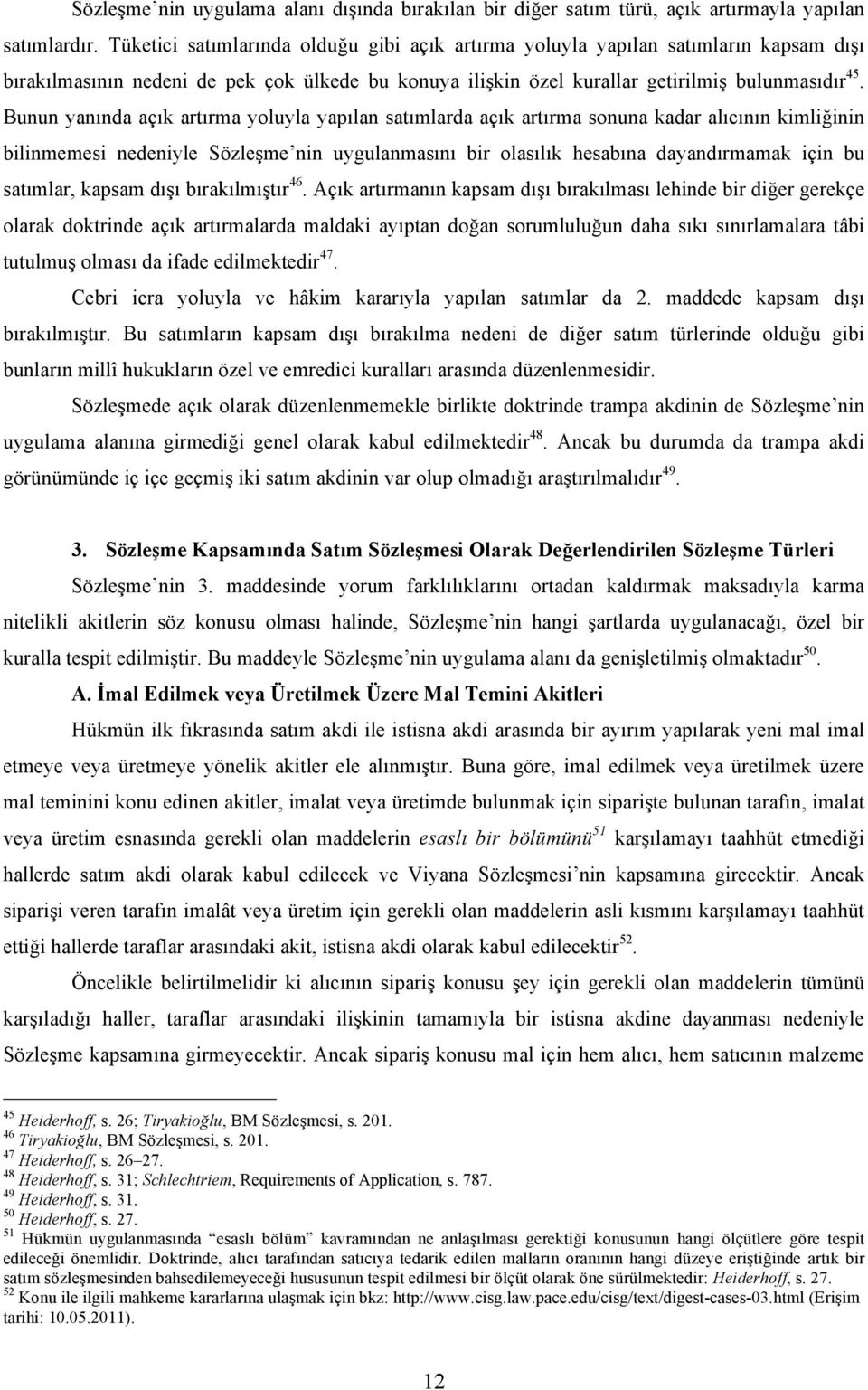 Sözleşme'nin uygulama alanı dışında bırakılan bir diğer satım türü, açık artırmayla yapılan satımlardır. Tüketici satımlarında olduğu gibi açık artırma yoluyla yapılan satımların kapsam dışı bırakılmasının nedeni de pek çok ülkede bu konuya ilişkin özel kurallar getirilmiş bulunmasıdır$^{45}$. Bunun yanında açık artırma yoluyla yapılan satımlarda açık artırma sonuna kadar alıcının kimliğinin bilinmemesi nedeniyle Sözleşme'nin uygulanmasını bir olasılık hesabına dayandırmamak için bu satımlar, kapsam dışı bırakılmıştır$^{46}$. Açık artırmanın kapsam dışı bırakılması lehinde bir diğer gerekçe olarak doktrinde açık artırmalarda maldaki ayıptan doğan sorumluluğun daha sıkı sınırlamalara tâbi tutulmuş olması da ifade edilmektedir$^{47}$.

Cebri icra yoluyla ve hâkim kararıyla yapılan satımlar da 2. maddede kapsam dışı bırakılmıştır. Bu satımların kapsam dışı bırakılma nedeni de diğer satım türlerinde olduğu gibi bunların millî hukukların özel ve emredici kuralları arasında düzenlenmesidir.

Sözleşmede açık olarak düzenlenmemekle birlikte doktrinde trampa akdinin de Sözleşme'nin uygulama alanına girmediği genel olarak kabul edilmektedir$^{48}$. Ancak bu durumda da trampa akdi görünümünde iç içe geçmiş iki satım akdinin var olup olmadığı araştırılmalıdır$^{49}$.

3. Sözleşme Kapsamında Satım Sözleşmesi Olarak Değerlendirilen Sözleşme Türleri

Sözleşme'nin 3. maddesinde yorum farklılıklarını ortadan kaldırmak maksadıyla karma nitelikli akitlerin söz konusu olması halinde, Sözleşme'nin hangi şartlarda uygulanacağı, özel bir kuralla tespit edilmiştir. Bu maddeyle Sözleşme'nin uygulama alanı da genişletilmiş olmaktadır$^{50}$.

A. İmal Edilmek veya Üretilmek Üzere Mal Temini Akitleri

Hükmün ilk fıkrasında satım akdi ile istisna akdi arasında bir ayırım yapılarak yeni mal imal etmeye veya üretmeye yönelik akitler ele alınmıştır. Buna göre, imal edilmek veya üretilmek üzere mal teminini konu edinen akitler, imalat veya üretimde bulunmak için siparişte bulunan tarafın, imalat veya üretim esnasında gerekli olan maddelerin esaslı bir bölümünü$^{51}$ karşılamayı taahhüt etmediği hallerde satım akdi olarak kabul edilecek ve Viyana Sözleşmesi'nin kapsamına girecektir. Ancak siparişi veren tarafın imalât veya üretim için gerekli olan maddelerin asli kısmını karşılamayı taahhüt ettiği hallerde taraflar arasındaki akit, istisna akdi olarak kabul edilecektir$^{52}$.

Öncelikle belirtilmelidir ki alıcının sipariş konusu şey için gerekli olan maddelerin tümünü karşıladığı haller, taraflar arasındaki ilişkinin tamamıyla bir istisna akdine dayanması nedeniyle Sözleşme kapsamına girmeyecektir. Ancak sipariş konusu mal için hem alıcı, hem satıcının malzeme

$^{45}$ Heiderhoff, s. 26; Tiryakioğlu, BM Sözleşmesi, s. 201.
$^{46}$ Tiryakioğlu, BM Sözleşmesi, s. 201.
$^{47}$ Heiderhoff, s. 26–27.
$^{48}$ Heiderhoff, s. 31; Schlechtriem, Requirements of Application, s. 787.
$^{49}$ Heiderhoff, s. 31.
$^{50}$ Heiderhoff, s. 27.
$^{51}$ Hükmün uygulanmasında "esaslı bölüm" kavramından ne anlaşılması gerektiği konusunun hangi ölçütlere göre tespit edileceği önemlidir. Doktrinde, alıcı tarafından satıcıya tedarik edilen malların oranının hangi düzeye eriştiğinde artık bir satım sözleşmesinden bahsedilemeyeceği hususunun tespit edilmesi bir ölçüt olarak öne sürülmektedir: Heiderhoff, s. 27.
$^{52}$ Konu ile ilgili mahkeme kararlarına ulaşmak için bkz: http://www.cisg.law.pace.edu/cisg/text/digest-cases-03.html (Erişim tarihi: 10.05.2011).

12